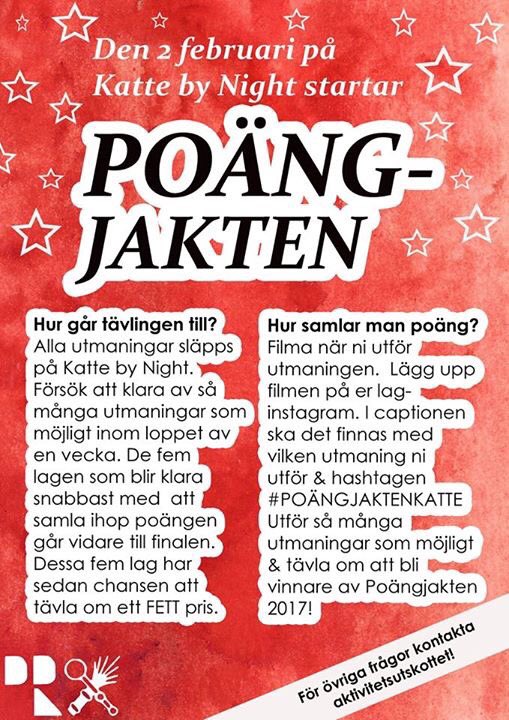 Den 2 februari på Katte by Night startar

POÄNG-JAKTEN

Hur går tävlingen till?
Alla utmaningar släpps på Katte by Night. Försök att klara av så många utmaningar som möjligt inom loppet av en vecka. De fem lagen som blir klara snabbast med att samla ihop poängen går vidare till finalen. Dessa fem lag har sedan chansen att tävla om ett FETT pris.

Hur samlar man poäng?
Filma när ni utför utmaningen. Lägg upp filmen på er lag-instagram. I captionen ska det finnas med vilken utmaning ni utför & hashtagen #POÄNGJAKTENKATTE Utför så många utmaningar som möjligt & tävla om att bli vinnare av Poängjakten 2017!

För övriga frågor kontakta aktivitetsutskottet!